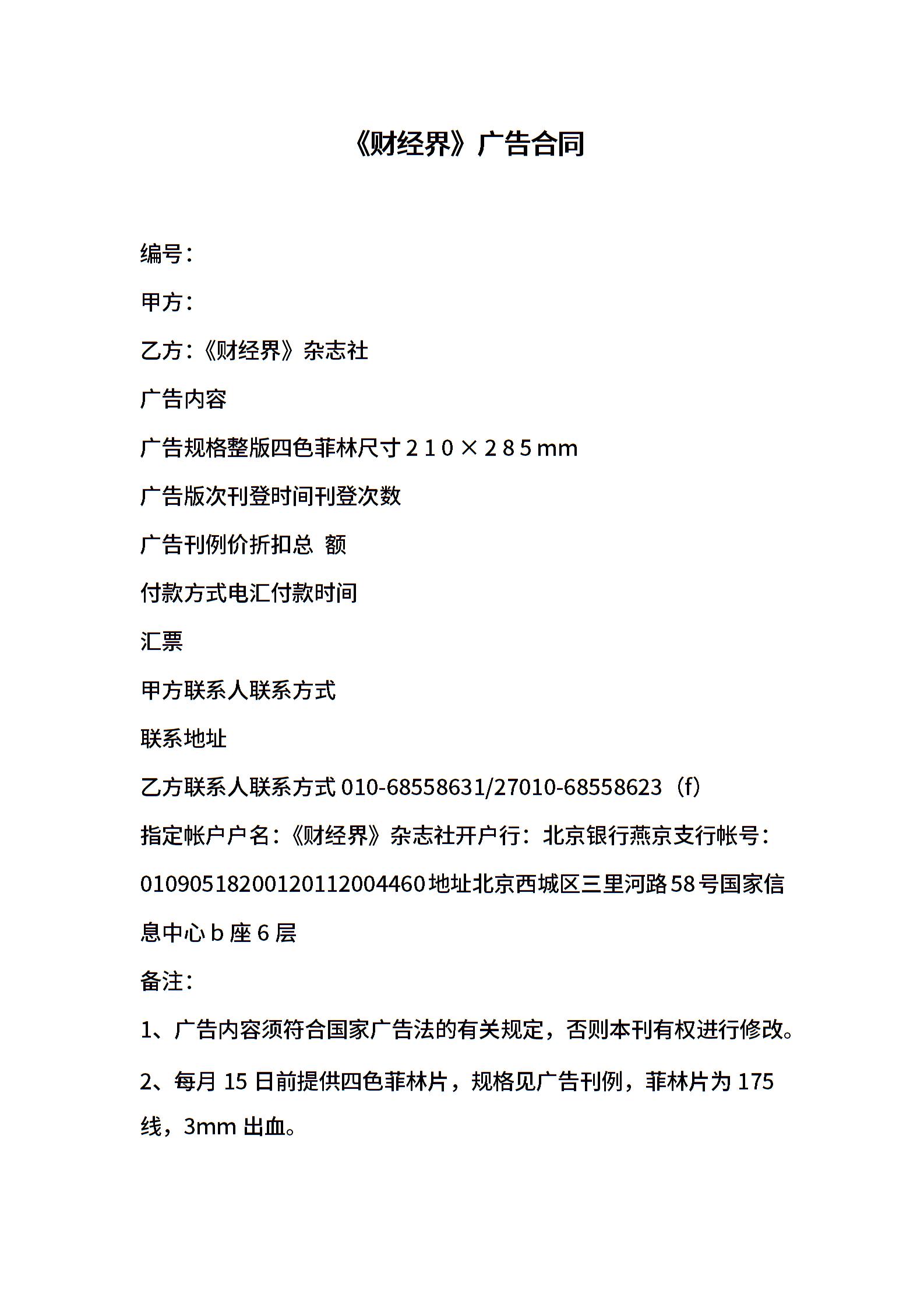 《财经界》广告合同

编号：

甲方：

乙方：《财经界》杂志社

广告内容

广告规格整版四色菲林尺寸２１０×２８５mm

广告版次刊登时间刊登次数

广告刊例价折扣总 额

付款方式电汇付款时间

汇票

甲方联系人联系方式

联系地址

乙方联系人联系方式 010-68558631/27010-68558623（f）

指定帐户户名：《财经界》杂志社开户行：北京银行燕京支行帐号：01090518200120112004460 地址北京西城区三里河路 58 号国家信息中心 b 座 6 层

备注：

1、广告内容须符合国家广告法的有关规定，否则本刊有权进行修改。

2、每月 15 日前提供四色菲林片，规格见广告刊例，菲林片为 175 线，3mm 出血。